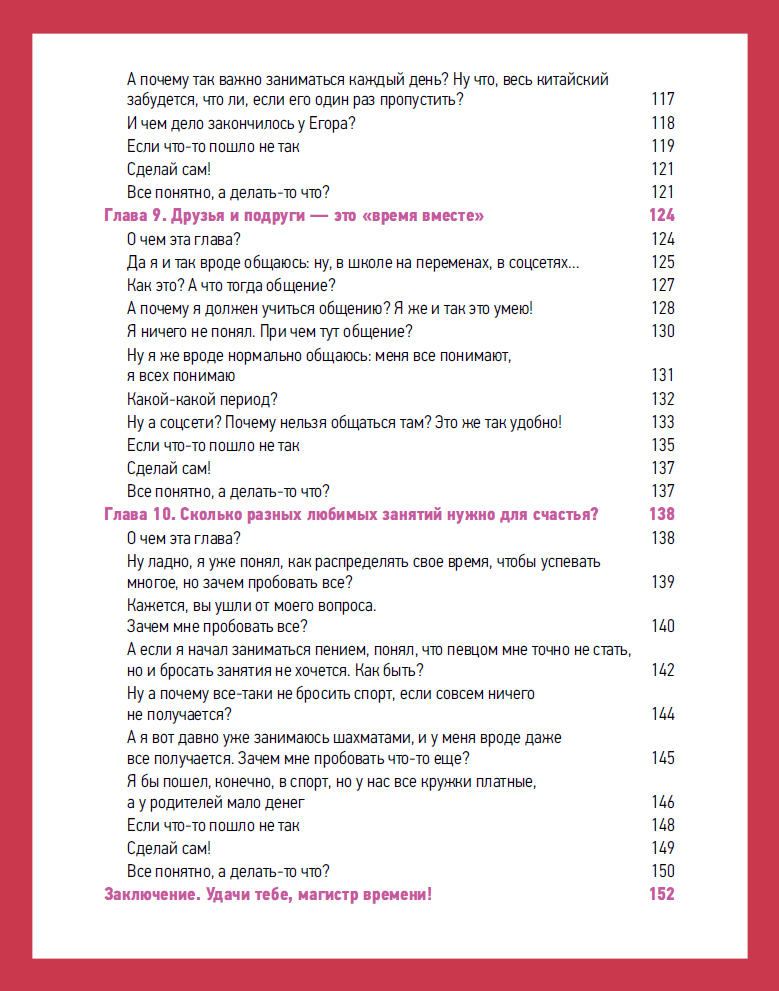 А почему так важно заниматься каждый день? Ну что, весь китайский забудется, что ли, если его один раз пропустить? 117
И чем дело закончилось у Егора? 118
Если что-то пошло не так 119
Сделай сам! 121
Все понятно, а делать-то что? 121
Глава 9. Друзья и подруги — это «время вместе» 124
О чем эта глава? 124
Да я и так вроде общаюсь: ну, в школе на переменах, в соцсетях… 125
Как это? А что тогда общение? 127
А почему я должен учиться общению? Я же и так это умею! 128
Я ничего не понял. При чем тут общение? 130
Ну я же вроде нормально общаюсь: меня все понимают, я всех понимаю 131
Какой-какой период? 132
Ну а соцсети? Почему нельзя общаться там? Это же так удобно! 133
Если что-то пошло не так 135
Сделай сам! 137
Все понятно, а делать-то что? 137
Глава 10. Сколько разных любимых занятий нужно для счастья? 138
О чем эта глава? 138
Ну ладно, я уже понял, как распределять свое время, чтобы успевать многое, но зачем пробовать все? 139
Кажется, вы ушли от моего вопроса. Зачем мне пробовать все? 140
А если я начал заниматься пением, понял, что певцом мне точно не стать, но и бросать занятия не хочется. Как быть? 142
Ну а почему все-таки не бросить спорт, если совсем ничего не получается? 144
А я вот давно уже занимаюсь шахматами, и у меня вроде даже все получается. Зачем мне пробовать что-то еще? 145
Я бы пошел, конечно, в спорт, но у нас все кружки платные, а у родителей мало денег 146
Если что-то пошло не так 148
Сделай сам! 149
Все понятно, а делать-то что? 150
Заключение. Удачи тебе, магистр времени! 152